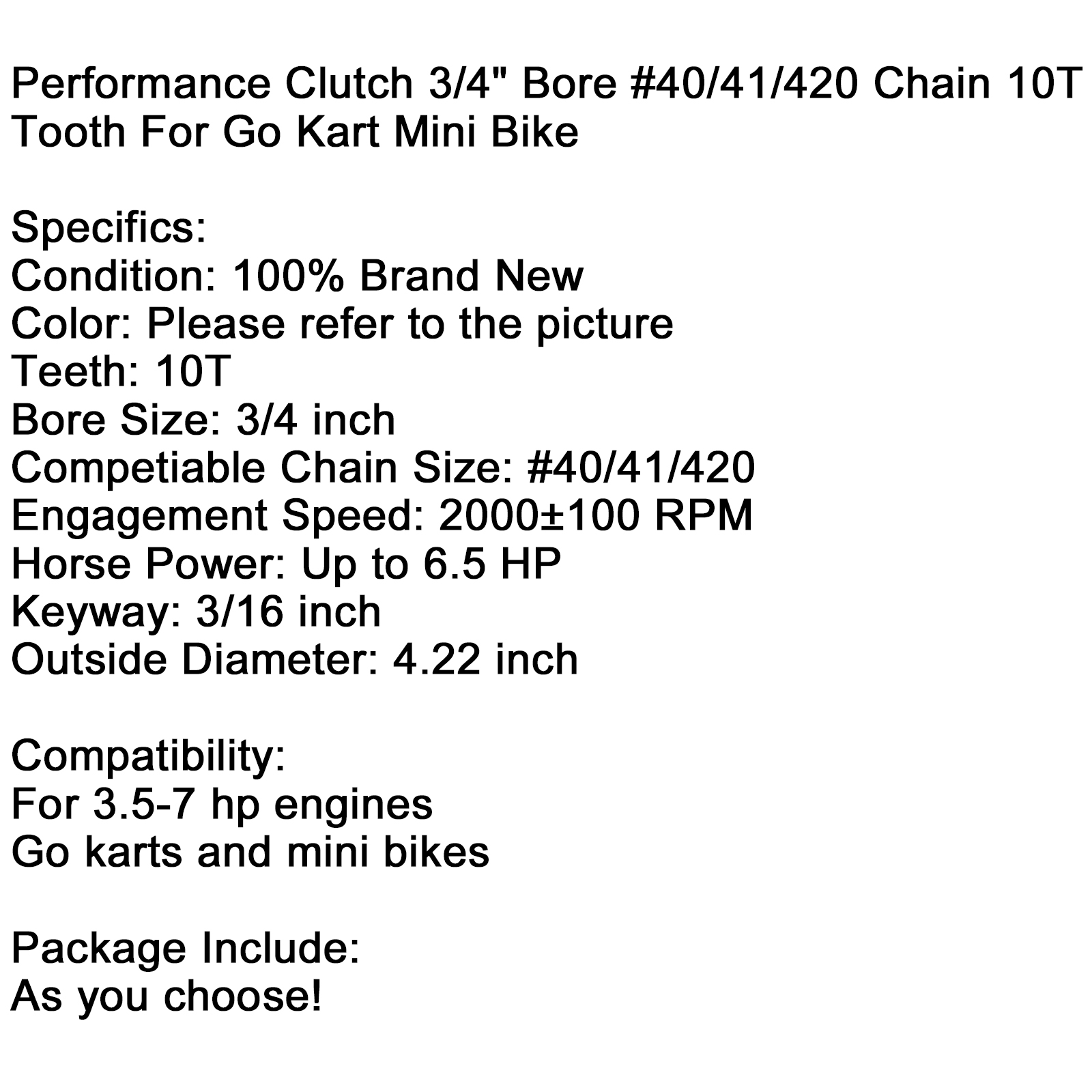 Performance Clutch 3/4" Bore #40/41/420 Chain 10T Tooth For Go Kart Mini Bike

Specifics:
Condition: 100% Brand New
Color: Please refer to the picture
Teeth: 10T
Bore Size: 3/4 inch
Competiable Chain Size: #40/41/420
Engagement Speed: 2000±100 RPM
Horse Power: Up to 6.5 HP
Keyway: 3/16 inch
Outside Diameter: 4.22 inch

Compatibility:
For 3.5-7 hp engines
Go karts and mini bikes

Package Include:
As you choose!